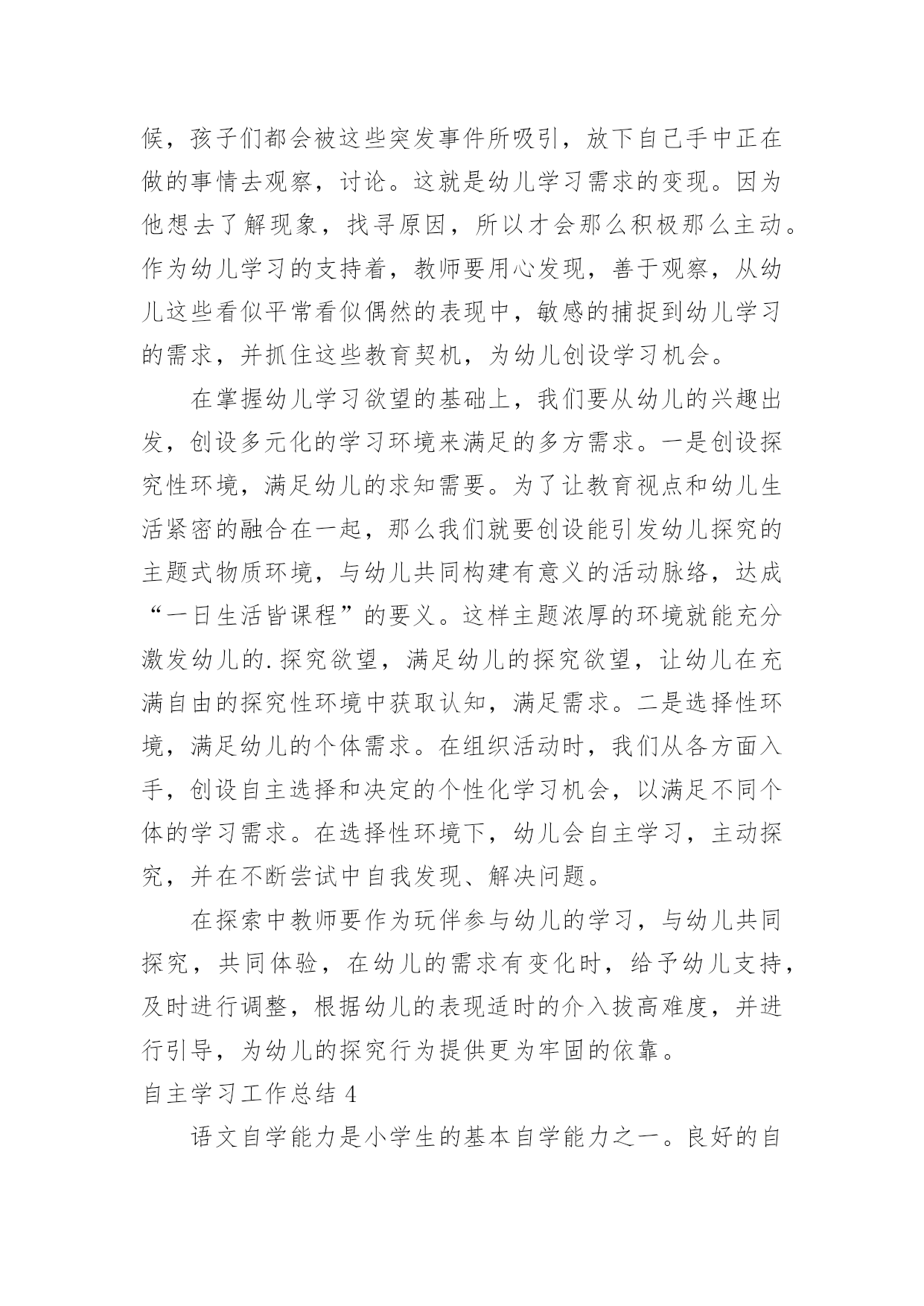 候，孩子们都会被这些突发事件所吸引，放下自己手中正在做的事情去观察，讨论。这就是幼儿学习需求的变现。因为他想去了解现象，找寻原因，所以才会那么积极那么主动。作为幼儿学习的支持着，教师要用心发现，善于观察，从幼儿这些看似平常看似偶然的表现中，敏感的捕捉到幼儿学习的需求，并抓住这些教育契机，为幼儿创设学习机会。

在掌握幼儿学习欲望的基础上，我们要从幼儿的兴趣出发，创设多元化的学习环境来满足的多方需求。一是创设探究性环境，满足幼儿的求知需要。为了让教育视点和幼儿生活紧密的融合在一起，那么我们就要创设能引发幼儿探究的主题式物质环境，与幼儿共同构建有意义的活动脉络，达成“一日生活皆课程”的要义。这样主题浓厚的环境就能充分激发幼儿的.探究欲望，满足幼儿的探究欲望，让幼儿在充满自由的探究性环境中获取认知，满足需求。二是选择性环境，满足幼儿的个体需求。在组织活动时，我们从各方面入手，创设自主选择和决定的个性化学习机会，以满足不同个体的学习需求。在选择性环境下，幼儿会自主学习，主动探究，并在不断尝试中自我发现、解决问题。

在探索中教师要作为玩伴参与幼儿的学习，与幼儿共同探究，共同体验，在幼儿的需求有变化时，给予幼儿支持，及时进行调整，根据幼儿的表现适时的介入拔高难度，并进行引导，为幼儿的探究行为提供更为牢固的依靠。

自主学习工作总结 4

语文自学能力是小学生的基本自学能力之一。良好的自